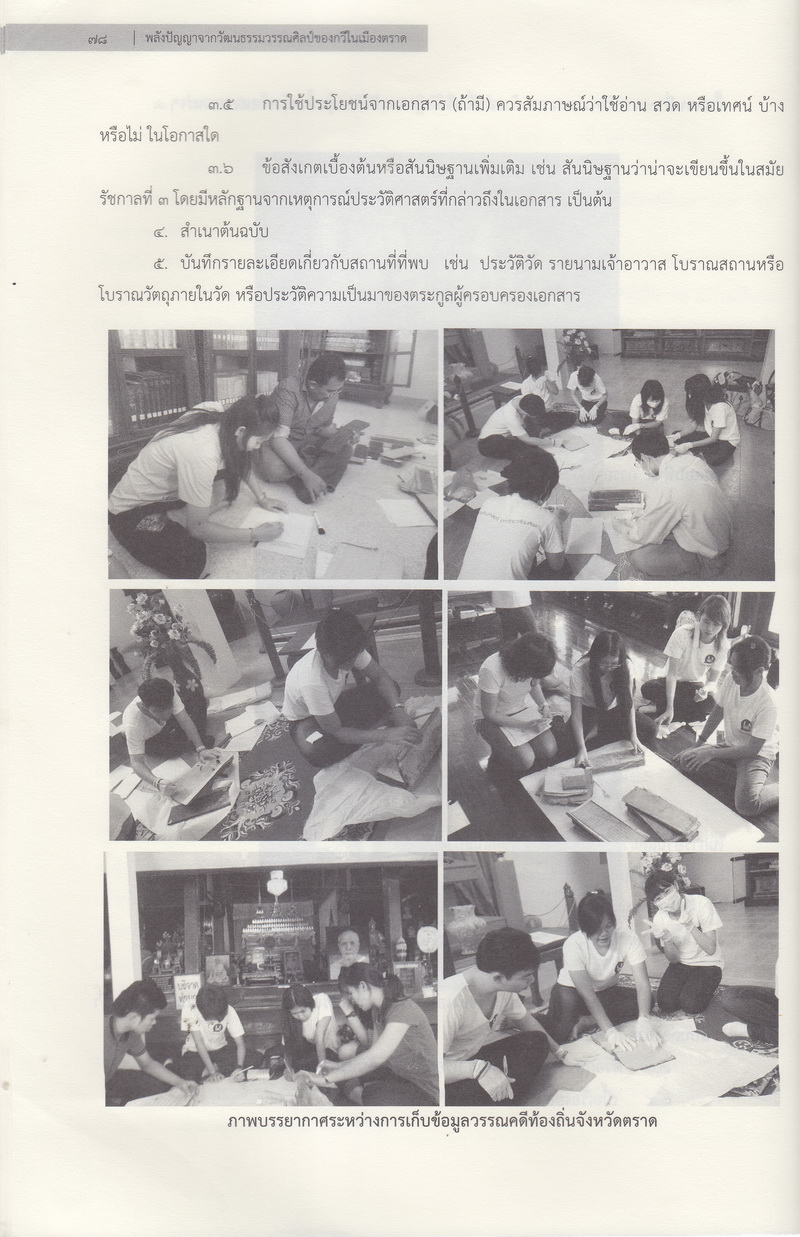 ๗๘ | พลังปัญญาจากวัฒนธรรมวรรณศิลป์ของกวีในเมืองตราด

๓.๕ การใช้ประโยชน์จากเอกสาร (ถ้ามี) ควรสัมภาษณ์ว่าใช้อ่าน สวด หรือเทศน์ บ้างหรือไม่ ในโอกาสใด

๓.๖ ข้อสังเกตเบื้องต้นหรือสันนิษฐานเพิ่มเติม เช่น สันนิษฐานว่าน่าจะเขียนขึ้นในสมัยรัชกาลที่ ๓ โดยมีหลักฐานจากเหตุการณ์ประวัติศาสตร์ที่กล่าวถึงในเอกสาร เป็นต้น

๔. สำเนาต้นฉบับ

๕. บันทึกรายละเอียดเกี่ยวกับสถานที่ที่พบ เช่น ประวัติวัด รายนามเจ้าอาวาส โบราณสถานหรือโบราณวัตถุภายในวัด หรือประวัติความเป็นมาของตระกูลผู้ครอบครองเอกสาร

ภาพบรรยากาศระหว่างการเก็บข้อมูลวรรณคดีท้องถิ่นจังหวัดตราด